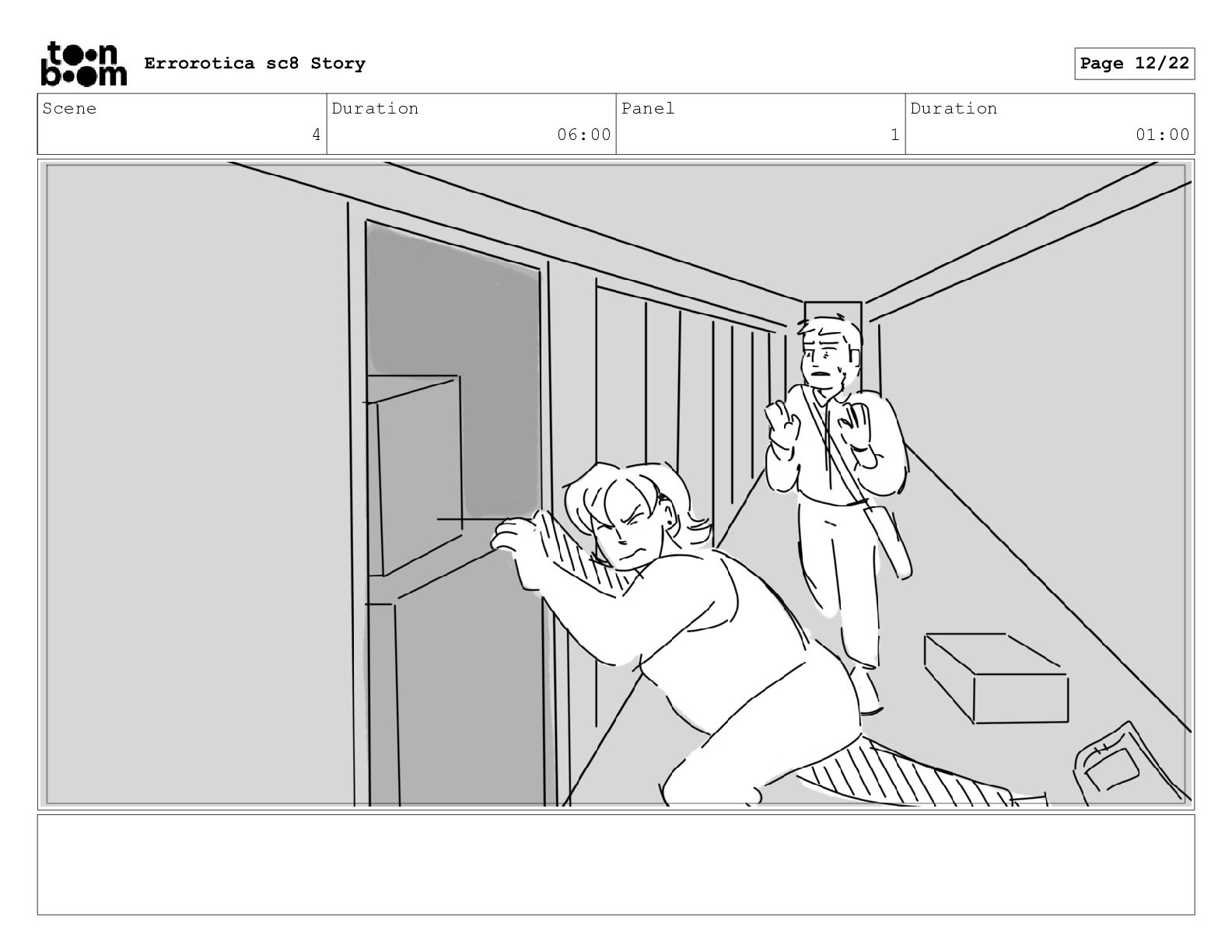 toon boom Errorotica sc8 Story

Page 12/22

Scene
4

Duration
06:00

Panel
1

Duration
01:00